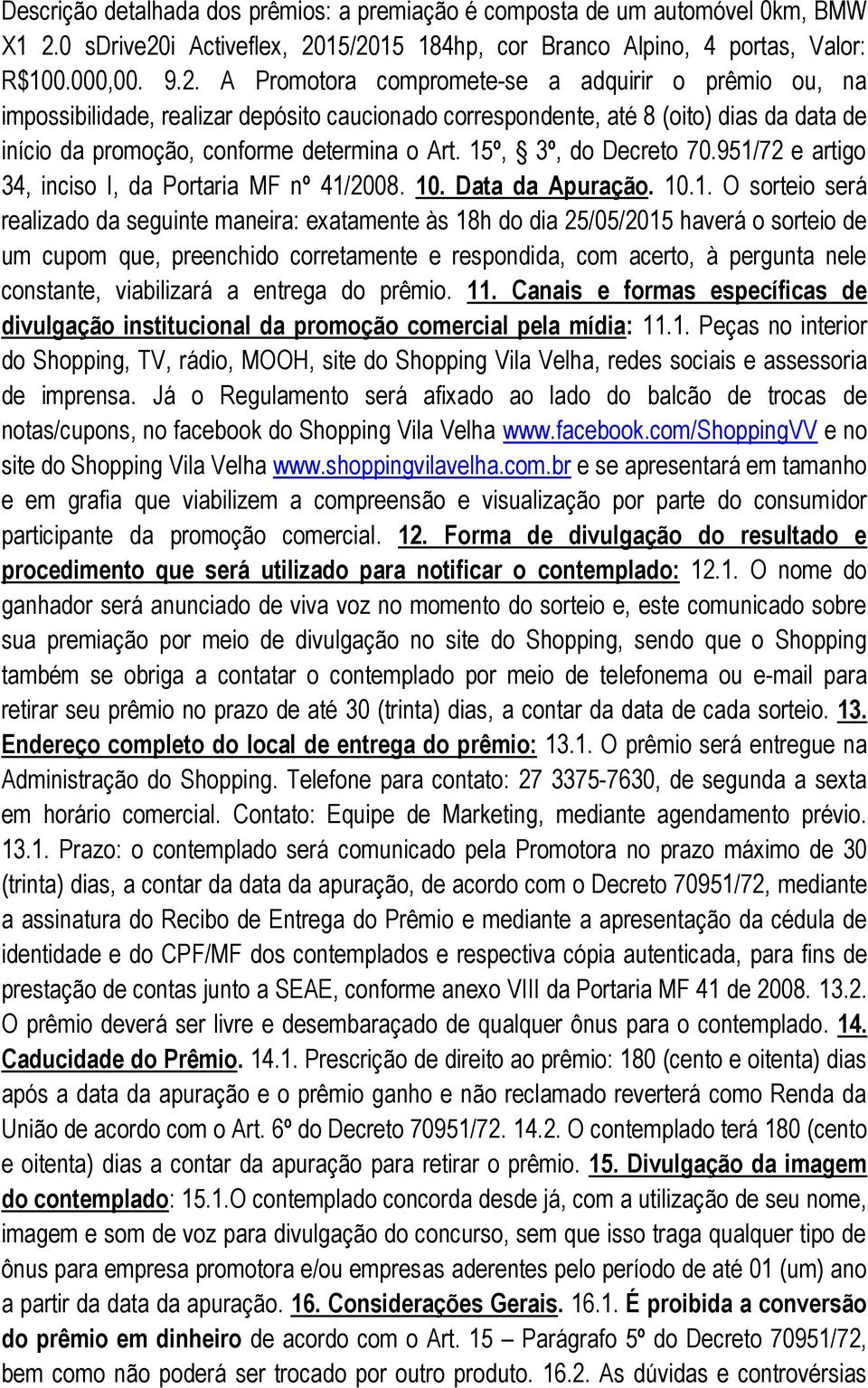 Descrição detalhada dos prêmios: a premiação é composta de um automóvel 0km, BMW X1 2.0 sDrive20i Activeflex, 2015/2015 184hp, cor Branco Alpino, 4 portas, Valor: R$100.000,00. 9.2. A Promotora compromete-se a adquirir o prêmio ou, na impossibilidade, realizar depósito caucionado correspondente, até 8 (oito) dias da data de início da promoção, conforme determina o Art. 15º, § 3º, do Decreto 70.951/72 e artigo 34, inciso I, da Portaria MF nº 41/2008. 10. Data da Apuração. 10.1. O sorteio será realizado da seguinte maneira: exatamente às 18h do dia 25/05/2015 haverá o sorteio de um cupom que, preenchido corretamente e respondida, com acerto, à pergunta nele constante, viabilizará a entrega do prêmio. 11. Canais e formas específicas de divulgação institucional da promoção comercial pela mídia: 11.1. Peças no interior do Shopping, TV, rádio, MOOH, site do Shopping Vila Velha, redes sociais e assessoria de imprensa. Já o Regulamento será afixado ao lado do balcão de trocas de notas/cupons, no facebook do Shopping Vila Velha www.facebook.com/ShoppingVV e no site do Shopping Vila Velha www.shoppingvilavelha.com.br e se apresentará em tamanho e em grafia que viabilizem a compreensão e visualização por parte do consumidor participante da promoção comercial. 12. Forma de divulgação do resultado e procedimento que será utilizado para notificar o contemplado: 12.1. O nome do ganhador será anunciado de viva voz no momento do sorteio e, este comunicado sobre sua premiação por meio de divulgação no site do Shopping, sendo que o Shopping também se obriga a contatar o contemplado por meio de telefonema ou e-mail para retirar seu prêmio no prazo de até 30 (trinta) dias, a contar da data de cada sorteio. 13. Endereço completo do local de entrega do prêmio: 13.1. O prêmio será entregue na Administração do Shopping. Telefone para contato: 27 3375-7630, de segunda a sexta em horário comercial. Contato: Equipe de Marketing, mediante agendamento prévio. 13.1. Prazo: o contemplado será comunicado pela Promotora no prazo máximo de 30 (trinta) dias, a contar da data da apuração, de acordo com o Decreto 70951/72, mediante a assinatura do Recibo de Entrega do Prêmio e mediante a apresentação da cédula de identidade e do CPF/MF dos contemplados e respectiva cópia autenticada, para fins de prestação de contas junto a SEAE, conforme anexo VIII da Portaria MF 41 de 2008. 13.2. O prêmio deverá ser livre e desembaraçado de qualquer ônus para o contemplado. 14. Caducidade do Prêmio. 14.1. Prescrição de direito ao prêmio: 180 (cento e oitenta) dias após a data da apuração e o prêmio ganho e não reclamado reverterá como Renda da União de acordo com o Art. 6º do Decreto 70951/72. 14.2. O contemplado terá 180 (cento e oitenta) dias a contar da apuração para retirar o prêmio. 15. Divulgação da imagem do contemplado: 15.1.O contemplado concorda desde já, com a utilização de seu nome, imagem e som de voz para divulgação do concurso, sem que isso traga qualquer tipo de ônus para empresa promotora e/ou empresas aderentes pelo período de até 01 (um) ano a partir da data da apuração. 16. Considerações Gerais. 16.1. É proibida a conversão do prêmio em dinheiro de acordo com o Art. 15 – Parágrafo 5º do Decreto 70951/72, bem como não poderá ser trocado por outro produto. 16.2. As dúvidas e controvérsias